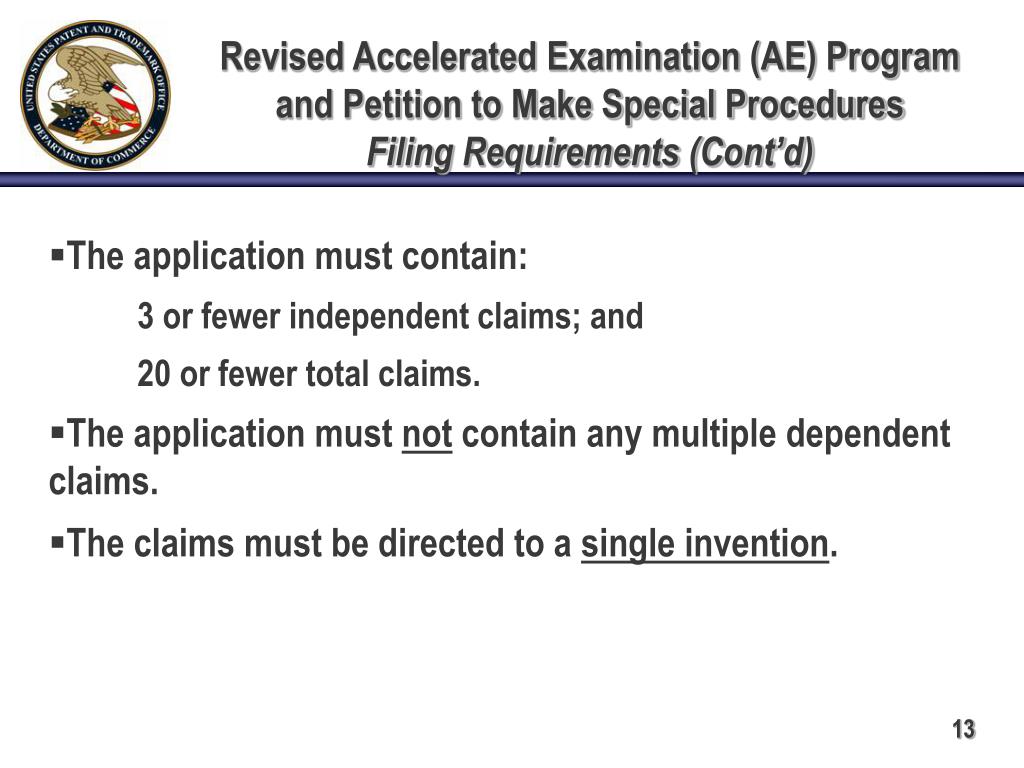 UNITED STATES PATENT AND TRADEMARK OFFICE
DEPARTMENT OF COMMERCE

Revised Accelerated Examination (AE) Program and Petition to Make Special Procedures
Filing Requirements (Cont'd)

▪The application must contain:

3 or fewer independent claims; and

20 or fewer total claims.

▪The application must not contain any multiple dependent claims.

▪The claims must be directed to a single invention.

13